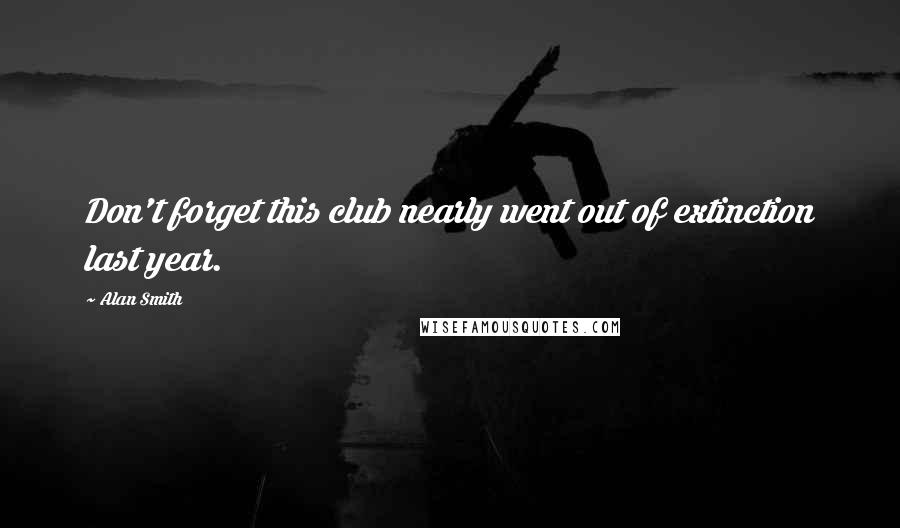 Don't forget this club nearly went out of extinction last year.

~ Alan Smith

WISEFAMOUSQUOTES.COM